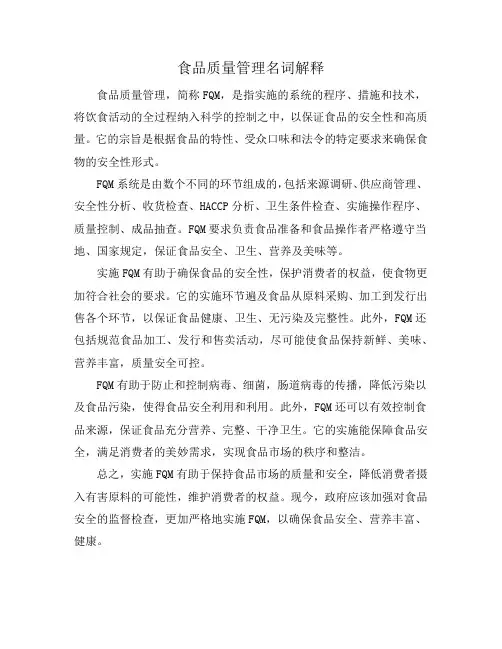 食品质量管理名词解释

食品质量管理，简称FQM，是指实施的系统的程序、措施和技术，将饮食活动的全过程纳入科学的控制之中，以保证食品的安全性和高质量。它的宗旨是根据食品的特性、受众口味和法令的特定要求来确保食物的安全性形式。

FQM系统是由数个不同的环节组成的，包括来源调研、供应商管理、安全性分析、收货检查、HACCP分析、卫生条件检查、实施操作程序、质量控制、成品抽查。FQM要求负责食品准备和食品操作者严格遵守当地、国家规定，保证食品安全、卫生、营养及美味等。

实施FQM有助于确保食品的安全性，保护消费者的权益，使食物更加符合社会的要求。它的实施环节遍及食品从原料采购、加工到发行出售各个环节，以保证食品健康、卫生、无污染及完整性。此外，FQM还包括规范食品加工、发行和售卖活动，尽可能使食品保持新鲜、美味、营养丰富，质量安全可控。

FQM有助于防止和控制病毒、细菌，肠道病毒的传播，降低污染以及食品污染，使得食品安全利用和利用。此外，FQM还可以有效控制食品来源，保证食品充分营养、完整、干净卫生。它的实施能保障食品安全，满足消费者的美妙需求，实现食品市场的秩序和整洁。

总之，实施FQM有助于保持食品市场的质量和安全，降低消费者摄入有害原料的可能性，维护消费者的权益。现今，政府应该加强对食品安全的监督检查，更加严格地实施FQM，以确保食品安全、营养丰富、健康。